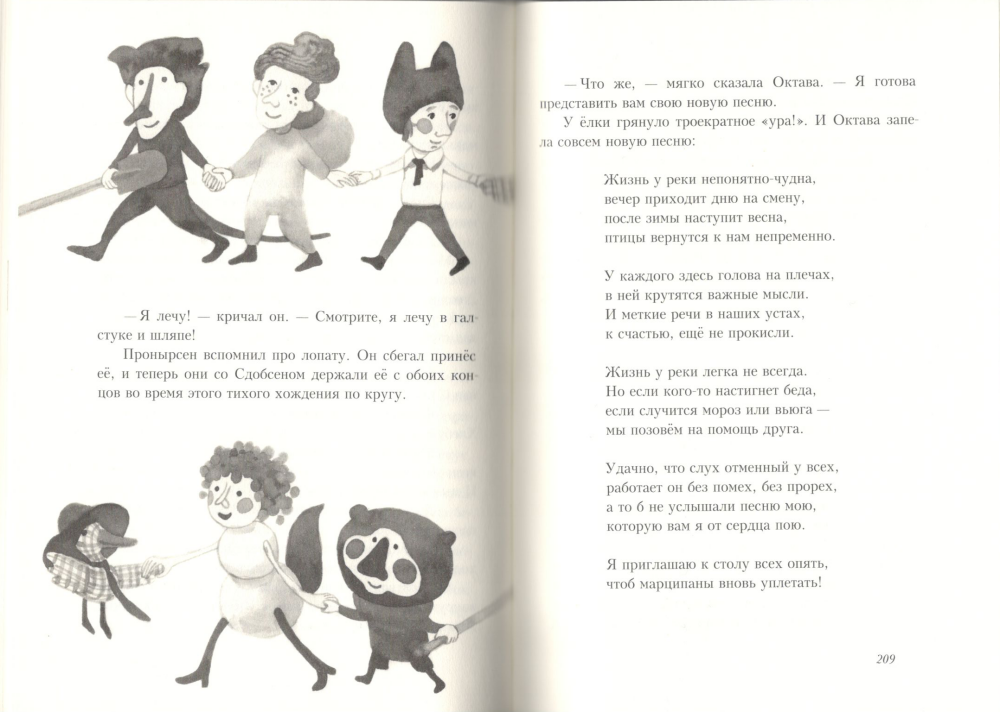 — Я лечу! — кричал он. — Смотрите, я лечу в галстуке и шляпе!

Пронырсен вспомнил про лопату. Он сбегал принёс её, и теперь они со Сдобсеном держали её с обоих концов во время этого тихого хождения по кругу.

— Что же, — мягко сказала Октава. — Я готова представить вам свою новую песню.

У ёлки грянуло троекратное «ура!». И Октава запела совсем новую песню:

Жизнь у реки непонятно-чудна,
вечер приходит дню на смену,
после зимы наступит весна,
птицы вернутся к нам непременно.

У каждого здесь голова на плечах,
в ней крутятся важные мысли.
И меткие речи в наших устах,
к счастью, ещё не прокисли.

Жизнь у реки легка не всегда.
Но если кого-то настигнет беда,
если случится мороз или вьюга —
мы позовём на помощь друга.

Удачно, что слух отменный у всех,
работает он без помех, без прорех,
а то б не услышали песню мою,
которую вам я от сердца пою.

Я приглашаю к столу всех опять,
чтоб марципаны вновь уплетать!

209